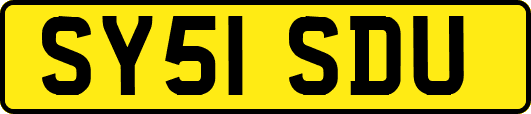 SY51 SDU